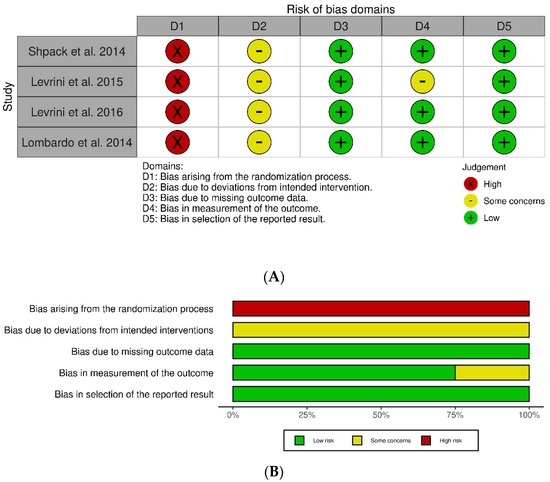 Risk of bias domains

Study

| | D1 | D2 | D3 | D4 | D5 |
|---|---|---|---|---|---|
| Shpack et al. 2014 | X | - | + | + | + |
| Levrini et al. 2015 | X | - | + | - | + |
| Levrini et al. 2016 | X | - | + | + | + |
| Lombardo et al. 2014 | X | - | + | + | + |

Domains:
D1: Bias arising from the randomization process.
D2: Bias due to deviations from intended intervention.
D3: Bias due to missing outcome data.
D4: Bias in measurement of the outcome.
D5: Bias in selection of the reported result.

Judgement
X High
- Some concerns
+ Low

(A)

Bias arising from the randomization process
Bias due to deviations from intended interventions
Bias due to missing outcome data
Bias in measurement of the outcome
Bias in selection of the reported result

0% 25% 50% 75% 100%

Low risk Some concerns High risk

(B)